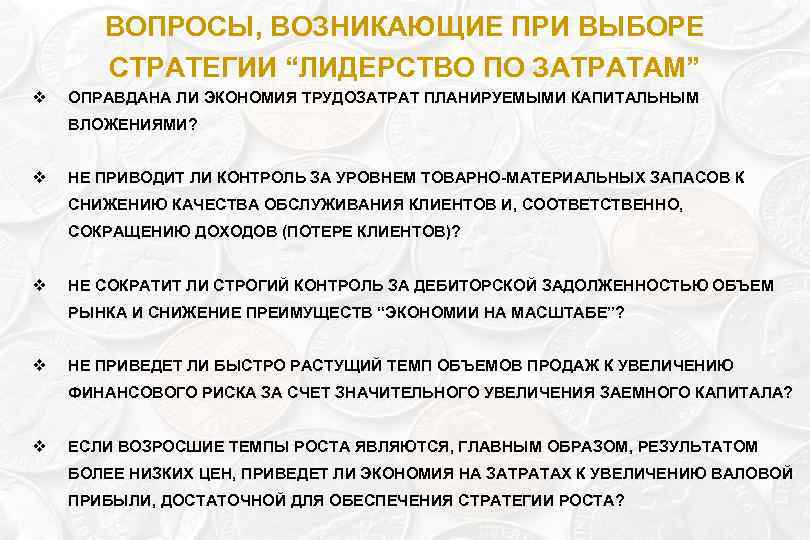 ВОПРОСЫ, ВОЗНИКАЮЩИЕ ПРИ ВЫБОРЕ СТРАТЕГИИ “ЛИДЕРСТВО ПО ЗАТРАТАМ”

❖ ОПРАВДАНА ЛИ ЭКОНОМИЯ ТРУДОЗАТРАТ ПЛАНИРУЕМЫМИ КАПИТАЛЬНЫМ ВЛОЖЕНИЯМИ?

❖ НЕ ПРИВОДИТ ЛИ КОНТРОЛЬ ЗА УРОВНЕМ ТОВАРНО-МАТЕРИАЛЬНЫХ ЗАПАСОВ К СНИЖЕНИЮ КАЧЕСТВА ОБСЛУЖИВАНИЯ КЛИЕНТОВ И, СООТВЕТСТВЕННО, СОКРАЩЕНИЮ ДОХОДОВ (ПОТЕРЕ КЛИЕНТОВ)?

❖ НЕ СОКРАТИТ ЛИ СТРОГИЙ КОНТРОЛЬ ЗА ДЕБИТОРСКОЙ ЗАДОЛЖЕННОСТЬЮ ОБЪЕМ РЫНКА И СНИЖЕНИЕ ПРЕИМУЩЕСТВ “ЭКОНОМИИ НА МАСШТАБЕ”?

❖ НЕ ПРИВЕДЕТ ЛИ БЫСТРО РАСТУЩИЙ ТЕМП ОБЪЕМОВ ПРОДАЖ К УВЕЛИЧЕНИЮ ФИНАНСОВОГО РИСКА ЗА СЧЕТ ЗНАЧИТЕЛЬНОГО УВЕЛИЧЕНИЯ ЗАЕМНОГО КАПИТАЛА?

❖ ЕСЛИ ВОЗРОСШИЕ ТЕМПЫ РОСТА ЯВЛЯЮТСЯ, ГЛАВНЫМ ОБРАЗОМ, РЕЗУЛЬТАТОМ БОЛЕЕ НИЗКИХ ЦЕН, ПРИВЕДЕТ ЛИ ЭКОНОМИЯ НА ЗАТРАТАХ К УВЕЛИЧЕНИЮ ВАЛОВОЙ ПРИБЫЛИ, ДОСТАТОЧНОЙ ДЛЯ ОБЕСПЕЧЕНИЯ СТРАТЕГИИ РОСТА?